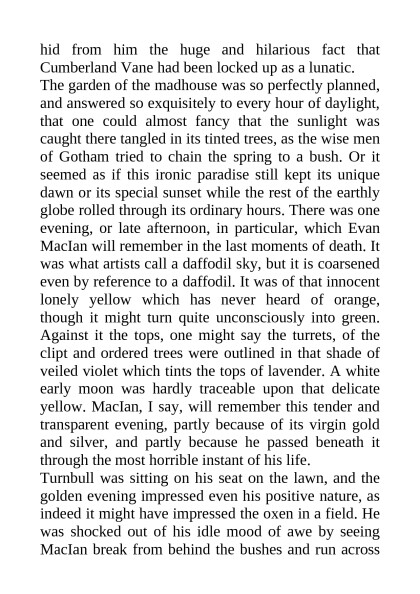 hid from him the huge and hilarious fact that Cumberland Vane had been locked up as a lunatic.
The garden of the madhouse was so perfectly planned, and answered so exquisitely to every hour of daylight, that one could almost fancy that the sunlight was caught there tangled in its tinted trees, as the wise men of Gotham tried to chain the spring to a bush. Or it seemed as if this ironic paradise still kept its unique dawn or its special sunset while the rest of the earthly globe rolled through its ordinary hours. There was one evening, or late afternoon, in particular, which Evan MacIan will remember in the last moments of death. It was what artists call a daffodil sky, but it is coarsened even by reference to a daffodil. It was of that innocent lonely yellow which has never heard of orange, though it might turn quite unconsciously into green. Against it the tops, one might say the turrets, of the clipt and ordered trees were outlined in that shade of veiled violet which tints the tops of lavender. A white early moon was hardly traceable upon that delicate yellow. MacIan, I say, will remember this tender and transparent evening, partly because of its virgin gold and silver, and partly because he passed beneath it through the most horrible instant of his life.
Turnbull was sitting on his seat on the lawn, and the golden evening impressed even his positive nature, as indeed it might have impressed the oxen in a field. He was shocked out of his idle mood of awe by seeing MacIan break from behind the bushes and run across